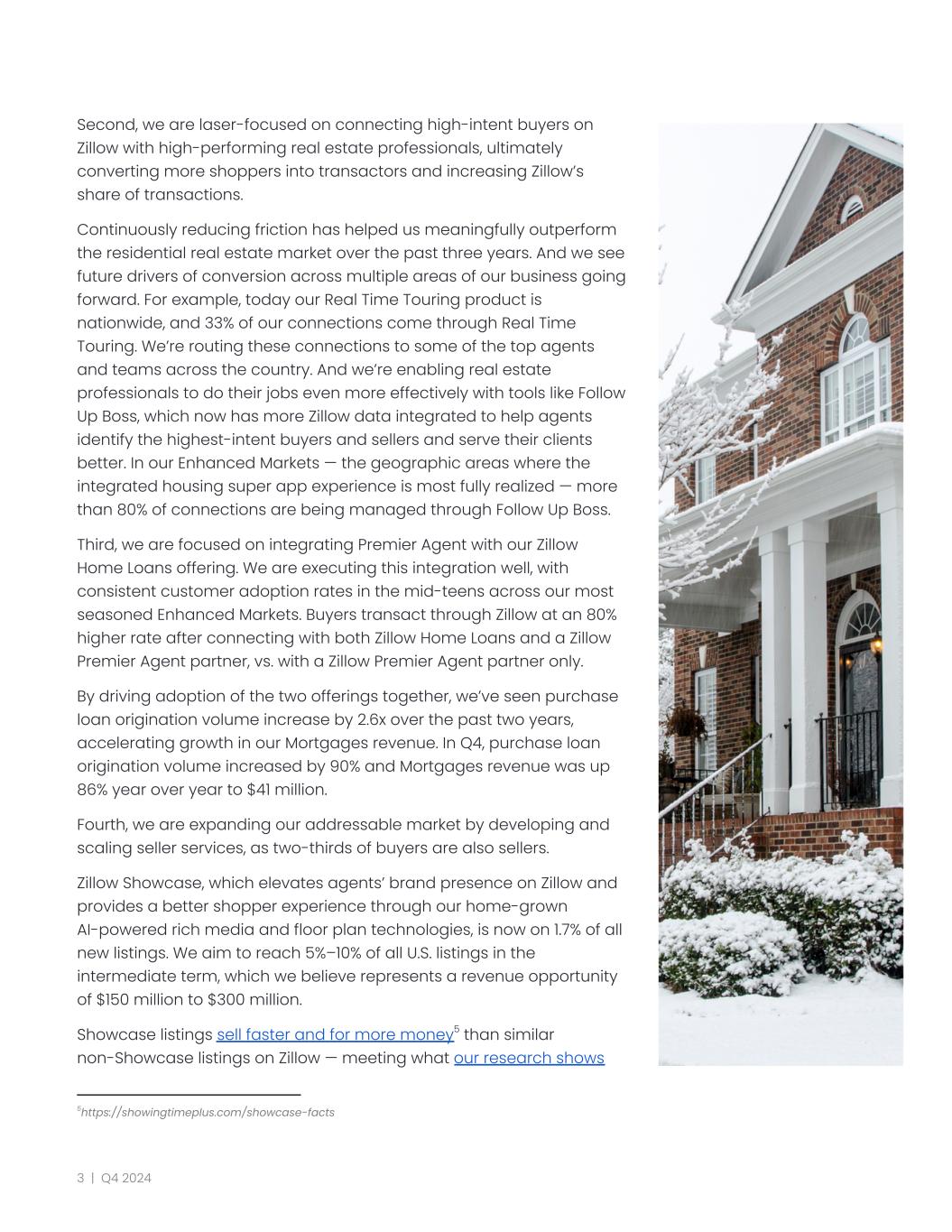 Second, we are laser-focused on connecting high-intent buyers on Zillow with high-performing real estate professionals, ultimately converting more shoppers into transactors and increasing Zillow's share of transactions.

Continuously reducing friction has helped us meaningfully outperform the residential real estate market over the past three years. And we see future drivers of conversion across multiple areas of our business going forward. For example, today our Real Time Touring product is nationwide, and 33% of our connections come through Real Time Touring. We're routing these connections to some of the top agents and teams across the country. And we're enabling real estate professionals to do their jobs even more effectively with tools like Follow Up Boss, which now has more Zillow data integrated to help agents identify the highest-intent buyers and sellers and serve their clients better. In our Enhanced Markets — the geographic areas where the integrated housing super app experience is most fully realized — more than 80% of connections are being managed through Follow Up Boss.

Third, we are focused on integrating Premier Agent with our Zillow Home Loans offering. We are executing this integration well, with consistent customer adoption rates in the mid-teens across our most seasoned Enhanced Markets. Buyers transact through Zillow at an 80% higher rate after connecting with both Zillow Home Loans and a Zillow Premier Agent partner, vs. with a Zillow Premier Agent partner only.

By driving adoption of the two offerings together, we've seen purchase loan origination volume increase by 2.6x over the past two years, accelerating growth in our Mortgages revenue. In Q4, purchase loan origination volume increased by 90% and Mortgages revenue was up 86% year over year to $41 million.

Fourth, we are expanding our addressable market by developing and scaling seller services, as two-thirds of buyers are also sellers.

Zillow Showcase, which elevates agents' brand presence on Zillow and provides a better shopper experience through our home-grown AI-powered rich media and floor plan technologies, is now on 1.7% of all new listings. We aim to reach 5%–10% of all U.S. listings in the intermediate term, which we believe represents a revenue opportunity of $150 million to $300 million.

Showcase listings sell faster and for more money$^5$ than similar non-Showcase listings on Zillow — meeting what our research shows

$^5$https://showingtimeplus.com/showcase-facts

3 | Q4 2024